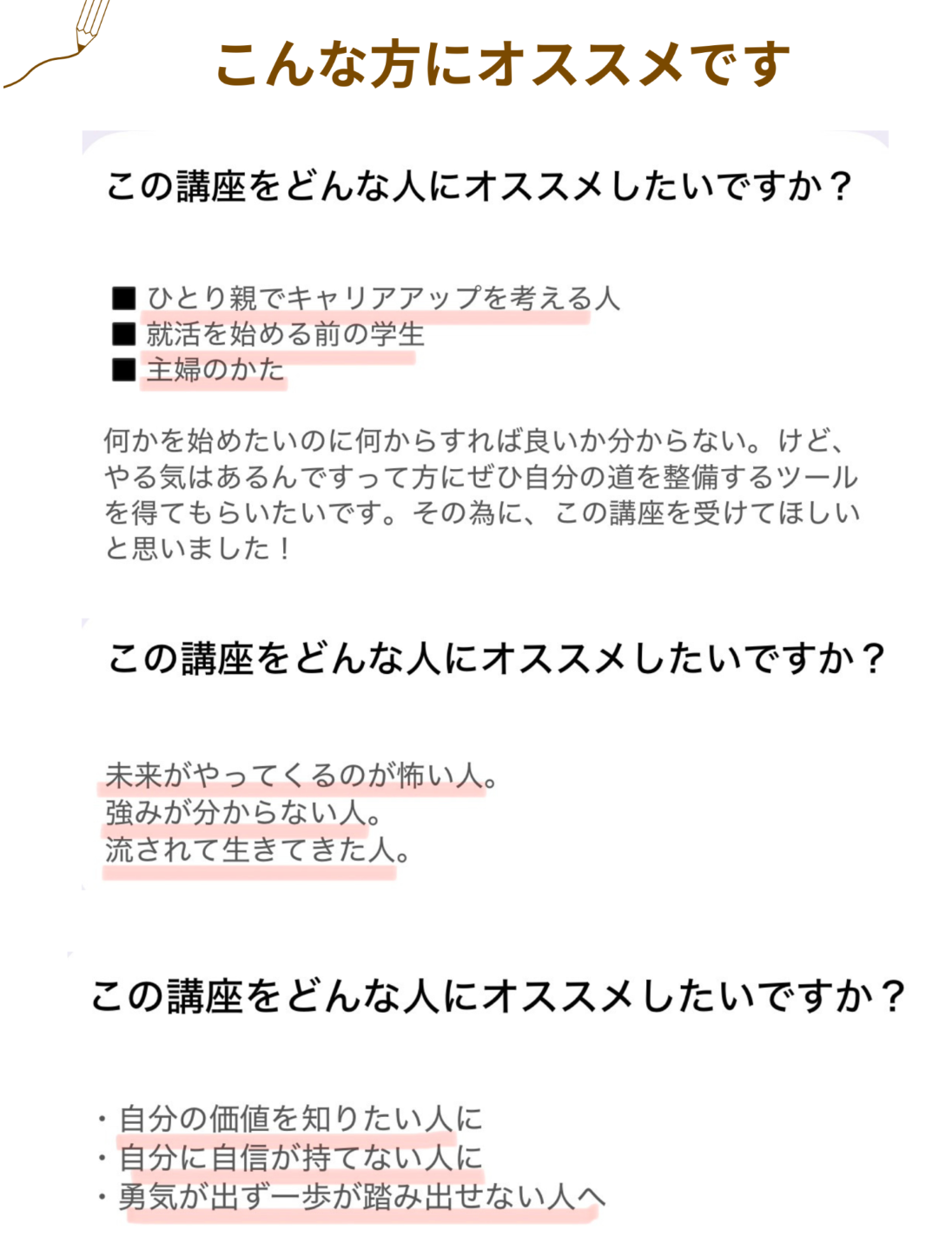 こんな方にオススメです

この講座をどんな人にオススメしたいですか？

■ ひとり親でキャリアアップを考える人
■ 就活を始める前の学生
■ 主婦のかた

何かを始めたいのに何からすれば良いか分からない。けど、やる気はあるんですって方にぜひ自分の道を整備するツールを得てもらいたいです。その為に、この講座を受けてほしいと思いました！

この講座をどんな人にオススメしたいですか？

未来がやってくるのが怖い人。
強みが分からない人。
流されて生きてきた人。

この講座をどんな人にオススメしたいですか？

・自分の価値を知りたい人に
・自分に自信が持てない人に
・勇気が出ず一歩が踏み出せない人へ